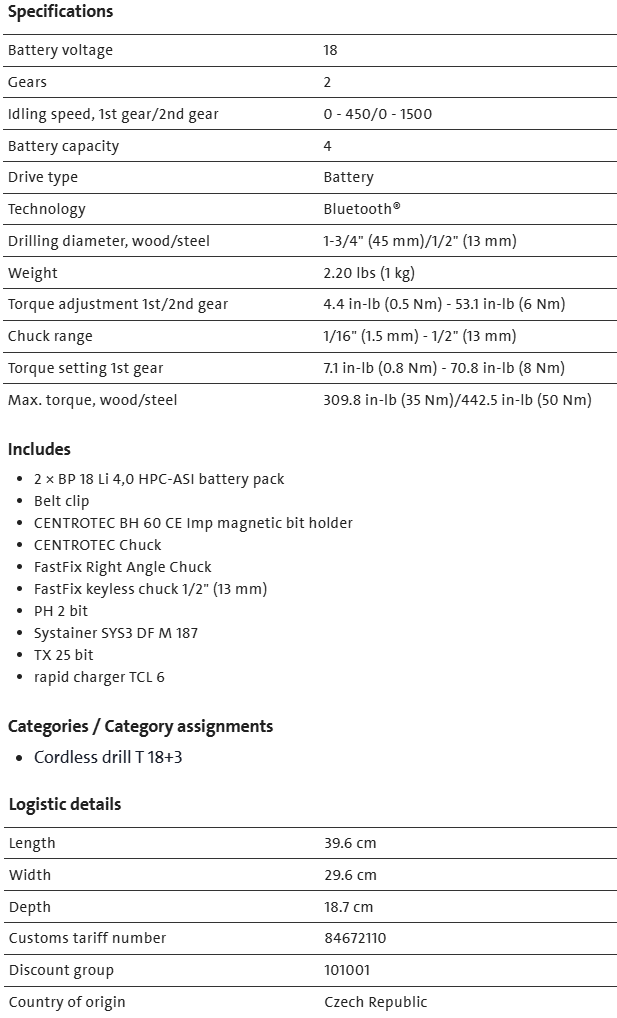 Specifications

| | |
|---|---|
| Battery voltage | 18 |
| Gears | 2 |
| Idling speed, 1st gear/2nd gear | 0 - 450/0 - 1500 |
| Battery capacity | 4 |
| Drive type | Battery |
| Technology | Bluetooth® |
| Drilling diameter, wood/steel | 1-3/4" (45 mm)/1/2" (13 mm) |
| Weight | 2.20 lbs (1 kg) |
| Torque adjustment 1st/2nd gear | 4.4 in-lb (0.5 Nm) - 53.1 in-lb (6 Nm) |
| Chuck range | 1/16" (1.5 mm) - 1/2" (13 mm) |
| Torque setting 1st gear | 7.1 in-lb (0.8 Nm) - 70.8 in-lb (8 Nm) |
| Max. torque, wood/steel | 309.8 in-lb (35 Nm)/442.5 in-lb (50 Nm) |

Includes

- 2 × BP 18 Li 4,0 HPC-ASI battery pack
- Belt clip
- CENTROTEC BH 60 CE Imp magnetic bit holder
- CENTROTEC Chuck
- FastFix Right Angle Chuck
- FastFix keyless chuck 1/2" (13 mm)
- PH 2 bit
- Systainer SYS3 DF M 187
- TX 25 bit
- rapid charger TCL 6

Categories / Category assignments

- Cordless drill T 18+3

Logistic details

| | |
|---|---|
| Length | 39.6 cm |
| Width | 29.6 cm |
| Depth | 18.7 cm |
| Customs tariff number | 84672110 |
| Discount group | 101001 |
| Country of origin | Czech Republic |